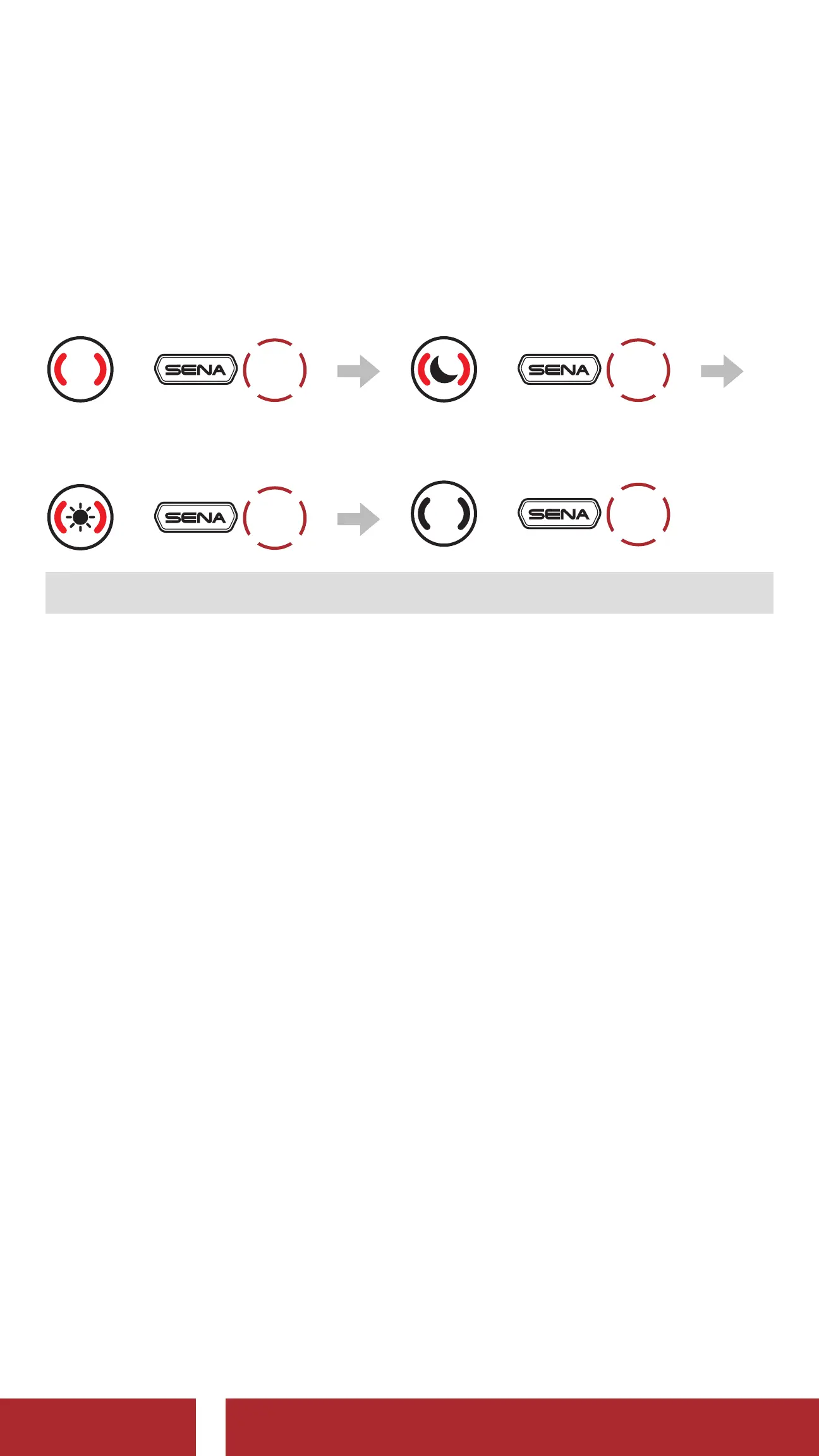 SENA SENA SENA SENA